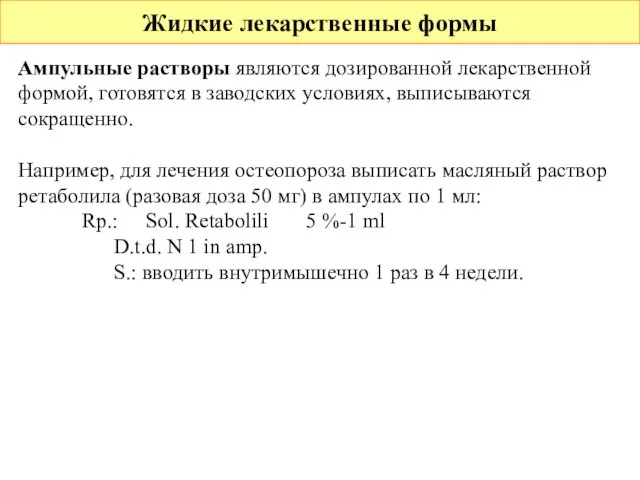 Жидкие лекарственные формы

Ампульные растворы являются дозированной лекарственной формой, готовятся в заводских условиях, выписываются сокращенно.

Например, для лечения остеопороза выписать масляный раствор ретаболила (разовая доза 50 мг) в ампулах по 1 мл:
Rp.: Sol. Retabolili 5 %-1 ml
D.t.d. N 1 in amp.
S.: вводить внутримышечно 1 раз в 4 недели.